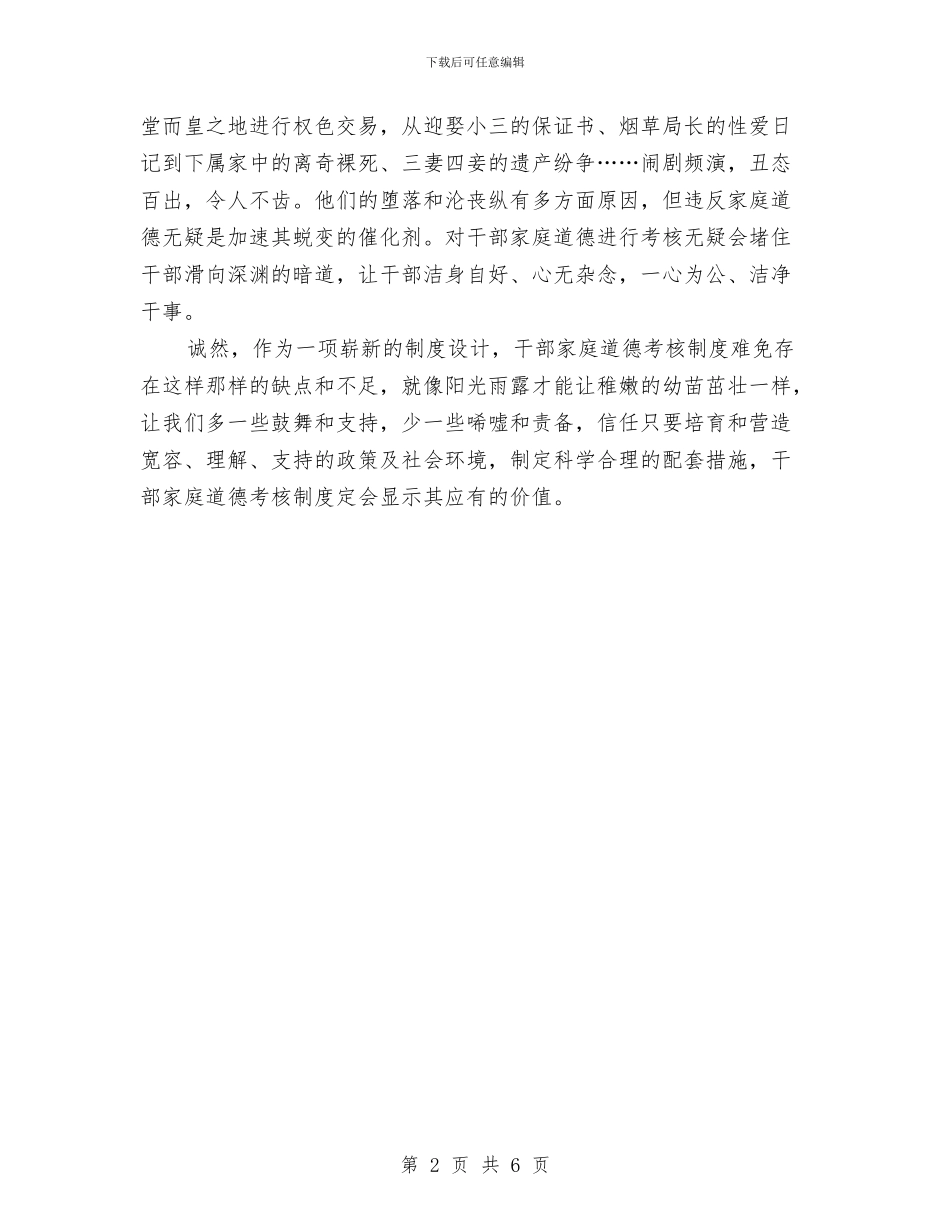 下载后可任意编辑

堂而皇之地进行权色交易，从迎娶小三的保证书、烟草局长的性爱日记到下属家中的离奇裸死、三妻四妾的遗产纷争……闹剧频演，丑态百出，令人不齿。他们的堕落和沦丧纵有多方面原因，但违反家庭道德无疑是加速其蜕变的催化剂。对干部家庭道德进行考核无疑会堵住干部滑向深渊的暗道，让干部洁身自好、心无杂念，一心为公、洁净干事。

诚然，作为一项崭新的制度设计，干部家庭道德考核制度难免存在这样那样的缺点和不足，就像阳光雨露才能让稚嫩的幼苗茁壮一样，让我们多一些鼓舞和支持，少一些唏嘘和责备，信任只要培育和营造宽容、理解、支持的政策及社会环境，制定科学合理的配套措施，干部家庭道德考核制度定会显示其应有的价值。

第 2 页 共 6 页